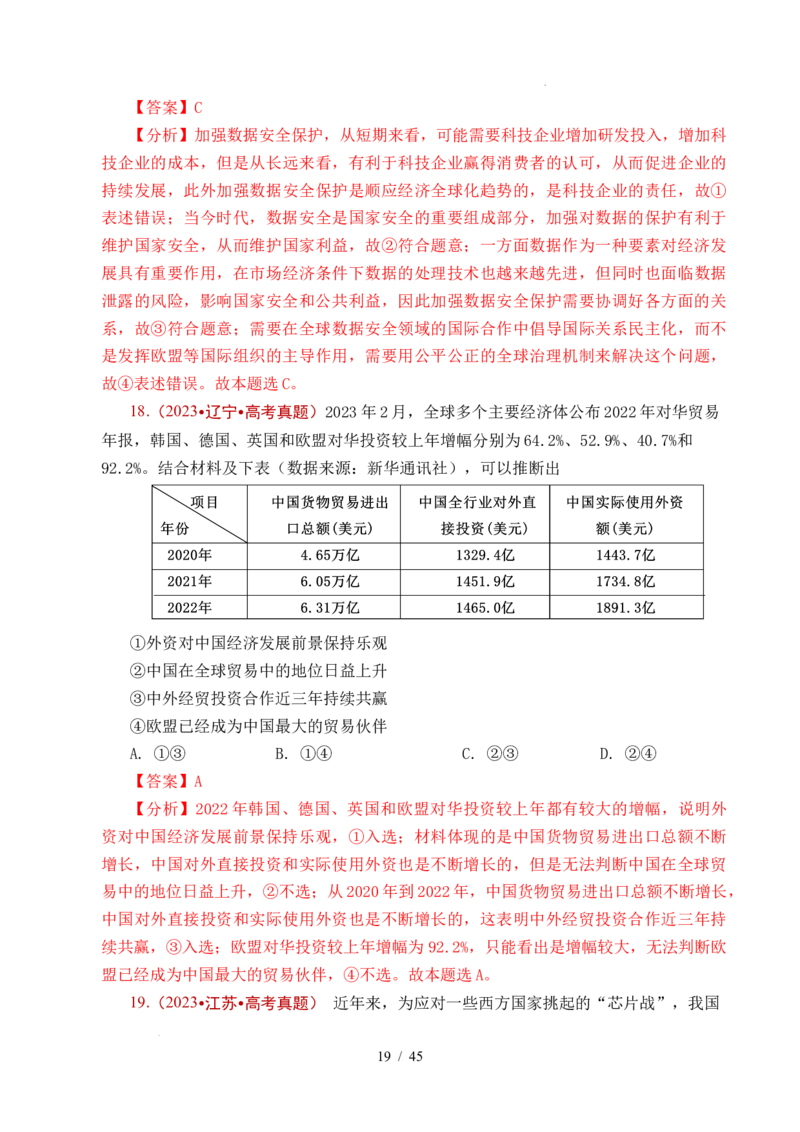 【答案】C

【分析】加强数据安全保护，从短期来看，可能需要科技企业增加研发投入，增加科技企业的成本，但是从长远来看，有利于科技企业赢得消费者的认可，从而促进企业的持续发展，此外加强数据安全保护是顺应经济全球化趋势的，是科技企业的责任，故①表述错误；当今时代，数据安全是国家安全的重要组成部分，加强对数据的保护有利于维护国家安全，从而维护国家利益，故②符合题意；一方面数据作为一种要素对经济发展具有重要作用，在市场经济条件下数据的处理技术也越来越先进，但同时也面临数据泄露的风险，影响国家安全和公共利益，因此加强数据安全保护需要协调好各方面的关系，故③符合题意；需要在全球数据安全领域的国际合作中倡导国际关系民主化，而不是发挥欧盟等国际组织的主导作用，需要用公平公正的全球治理机制来解决这个问题，故④表述错误。故本题选C。

18.（2023•辽宁•高考真题）2023年2月，全球多个主要经济体公布2022年对华贸易年报，韩国、德国、英国和欧盟对华投资较上年增幅分别为64.2%、52.9%、40.7%和92.2%。结合材料及下表（数据来源：新华通讯社），可以推断出

| 项目 年份 | 中国货物贸易进出口总额(美元) | 中国全行业对外直接投资(美元) | 中国实际使用外资额(美元) |
|---|---|---|---|
| 2020年 | 4.65万亿 | 1329.4亿 | 1443.7亿 |
| 2021年 | 6.05万亿 | 1451.9亿 | 1734.8亿 |
| 2022年 | 6.31万亿 | 1465.0亿 | 1891.3亿 |

①外资对中国经济发展前景保持乐观
②中国在全球贸易中的地位日益上升
③中外经贸投资合作近三年持续共赢
④欧盟已经成为中国最大的贸易伙伴

A. ①③　　B. ①④　　C. ②③　　D. ②④

【答案】A

【分析】2022年韩国、德国、英国和欧盟对华投资较上年都有较大的增幅，说明外资对中国经济发展前景保持乐观，①入选；材料体现的是中国货物贸易进出口总额不断增长，中国对外直接投资和实际使用外资也是不断增长的，但是无法判断中国在全球贸易中的地位日益上升，②不选；从2020年到2022年，中国货物贸易进出口总额不断增长，中国对外直接投资和实际使用外资也是不断增长的，这表明中外经贸投资合作近三年持续共赢，③入选；欧盟对华投资较上年增幅为92.2%，只能看出是增幅较大，无法判断欧盟已经成为中国最大的贸易伙伴，④不选。故本题选A。

19.（2023•江苏•高考真题） 近年来，为应对一些西方国家挑起的“芯片战”，我国

19 / 45